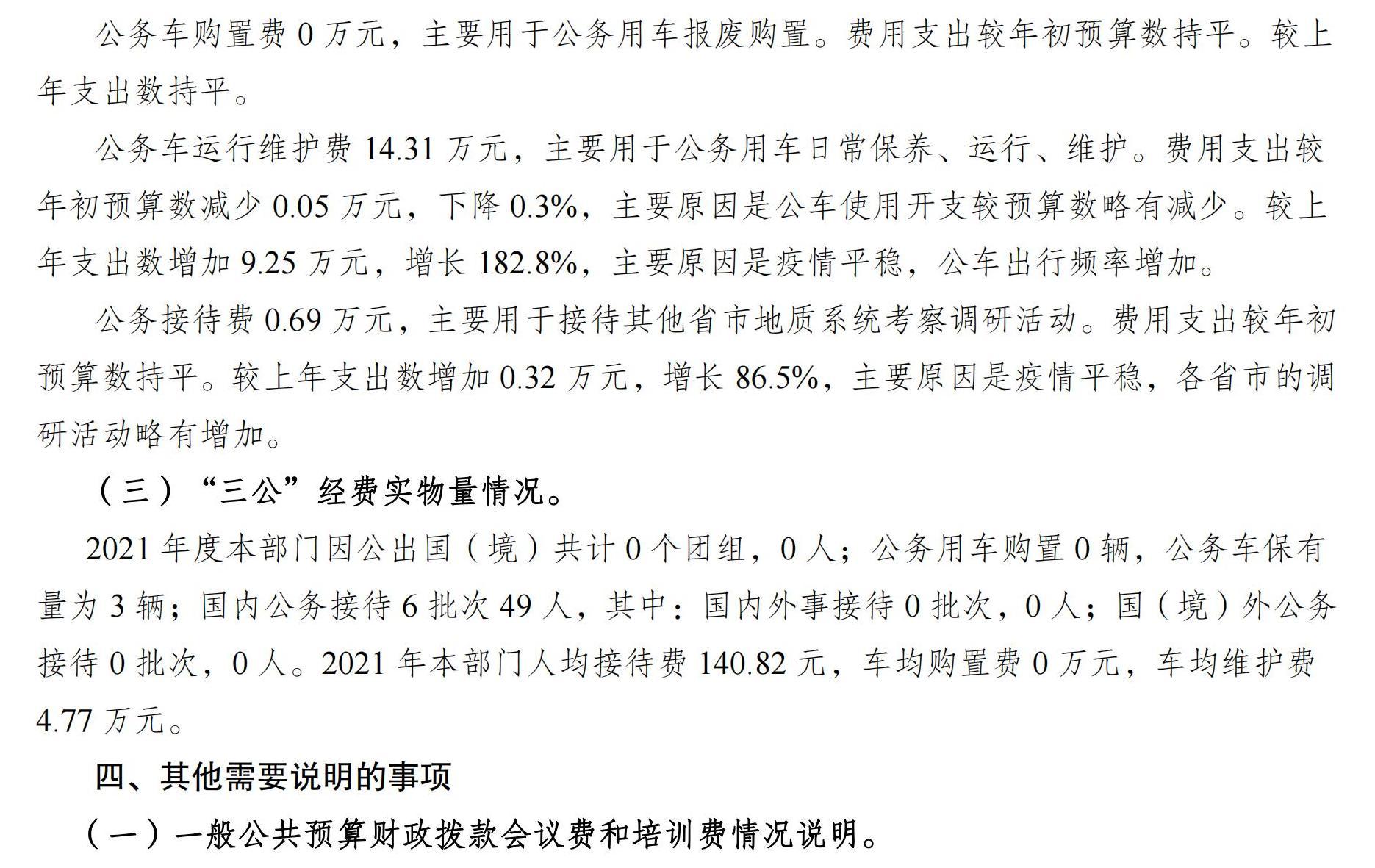 公务车购置费 0 万元，主要用于公务用车报废购置。费用支出较年初预算数持平。较上年支出数持平。

公务车运行维护费 14.31 万元，主要用于公务用车日常保养、运行、维护。费用支出较年初预算数减少 0.05 万元，下降 0.3%，主要原因是公车使用开支较预算数略有减少。较上年支出数增加 9.25 万元，增长 182.8%，主要原因是疫情平稳，公车出行频率增加。

公务接待费 0.69 万元，主要用于接待其他省市地质系统考察调研活动。费用支出较年初预算数持平。较上年支出数增加 0.32 万元，增长 86.5%，主要原因是疫情平稳，各省市的调研活动略有增加。

（三）“三公”经费实物量情况。

2021 年度本部门因公出国（境）共计 0 个团组，0 人；公务用车购置 0 辆，公务车保有量为 3 辆；国内公务接待 6 批次 49 人，其中：国内外事接待 0 批次，0 人；国（境）外公务接待 0 批次，0 人。2021 年本部门人均接待费 140.82 元，车均购置费 0 万元，车均维护费 4.77 万元。

四、其他需要说明的事项

（一）一般公共预算财政拨款会议费和培训费情况说明。